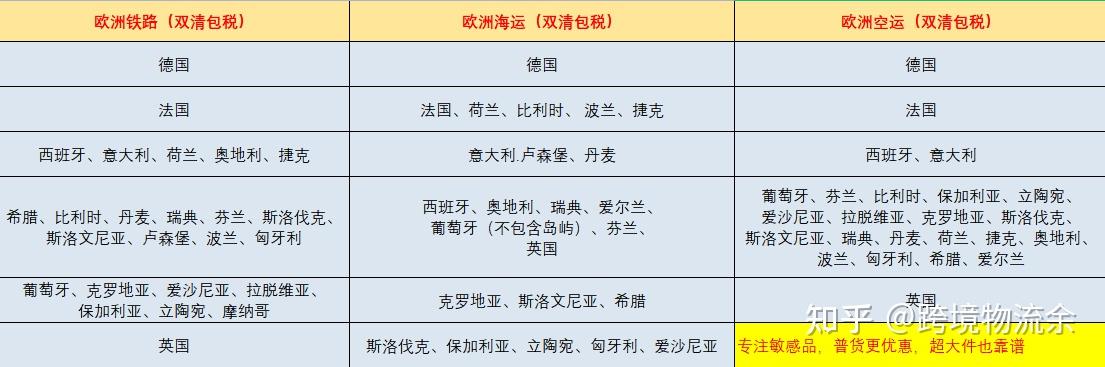 | 欧洲铁路（双清包税） | 欧洲海运（双清包税） | 欧洲空运（双清包税） |
|---|---|---|
| 德国 | 德国 | 德国 |
| 法国 | 法国、荷兰、比利时、波兰、捷克 | 法国 |
| 西班牙、意大利、荷兰、奥地利、捷克 | 意大利.卢森堡、丹麦 | 西班牙、意大利 |
| 希腊、比利时、丹麦、瑞典、芬兰、斯洛伐克、斯洛文尼亚、卢森堡、波兰、匈牙利 | 西班牙、奥地利、瑞典、爱尔兰、葡萄牙（不包含岛屿）、芬兰、英国 | 葡萄牙、芬兰、比利时、保加利亚、立陶宛、爱沙尼亚、拉脱维亚、克罗地亚、斯洛伐克、斯洛文尼亚、瑞典、丹麦、荷兰、捷克、奥地利、波兰、匈牙利、希腊、爱尔兰 |
| 葡萄牙、克罗地亚、爱沙尼亚、拉脱维亚、保加利亚、立陶宛、摩纳哥 | 克罗地亚、斯洛文尼亚、希腊 | 英国 |
| 英国 | 斯洛伐克、保加利亚、立陶宛、匈牙利、爱沙尼亚 | 专注敏感品，普货更优惠，超大件也靠谱 |

知乎 @跨境物流余